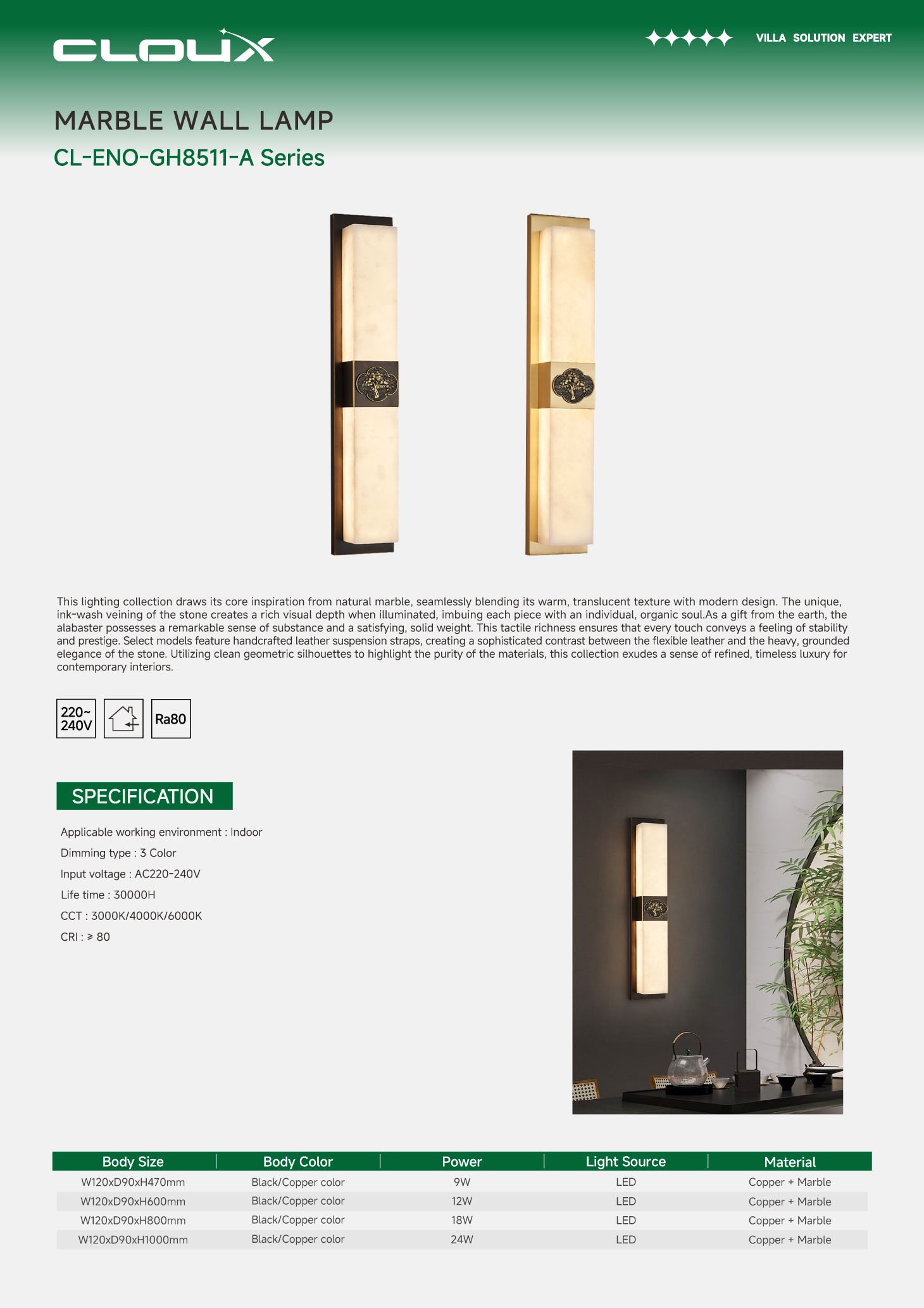 CLOUX

VILLA SOLUTION EXPERT

MARBLE WALL LAMP

CL-ENO-GH8511-A Series

This lighting collection draws its core inspiration from natural marble, seamlessly blending its warm, translucent texture with modern design. The unique, ink-wash veining of the stone creates a rich visual depth when illuminated, imbuing each piece with an individual, organic soul.As a gift from the earth, the alabaster possesses a remarkable sense of substance and a satisfying, solid weight. This tactile richness ensures that every touch conveys a feeling of stability and prestige. Select models feature handcrafted leather suspension straps, creating a sophisticated contrast between the flexible leather and the heavy, grounded elegance of the stone. Utilizing clean geometric silhouettes to highlight the purity of the materials, this collection exudes a sense of refined, timeless luxury for contemporary interiors.

220~ 240V

Ra80

SPECIFICATION

Applicable working environment : Indoor

Dimming type : 3 Color

Input voltage : AC220-240V

Life time : 30000H

CCT : 3000K/4000K/6000K

CRI : ≥ 80

| Body Size | Body Color | Power | Light Source | Material |
|---|---|---|---|---|
| W120xD90xH470mm | Black/Copper color | 9W | LED | Copper + Marble |
| W120xD90xH600mm | Black/Copper color | 12W | LED | Copper + Marble |
| W120xD90xH800mm | Black/Copper color | 18W | LED | Copper + Marble |
| W120xD90xH1000mm | Black/Copper color | 24W | LED | Copper + Marble |